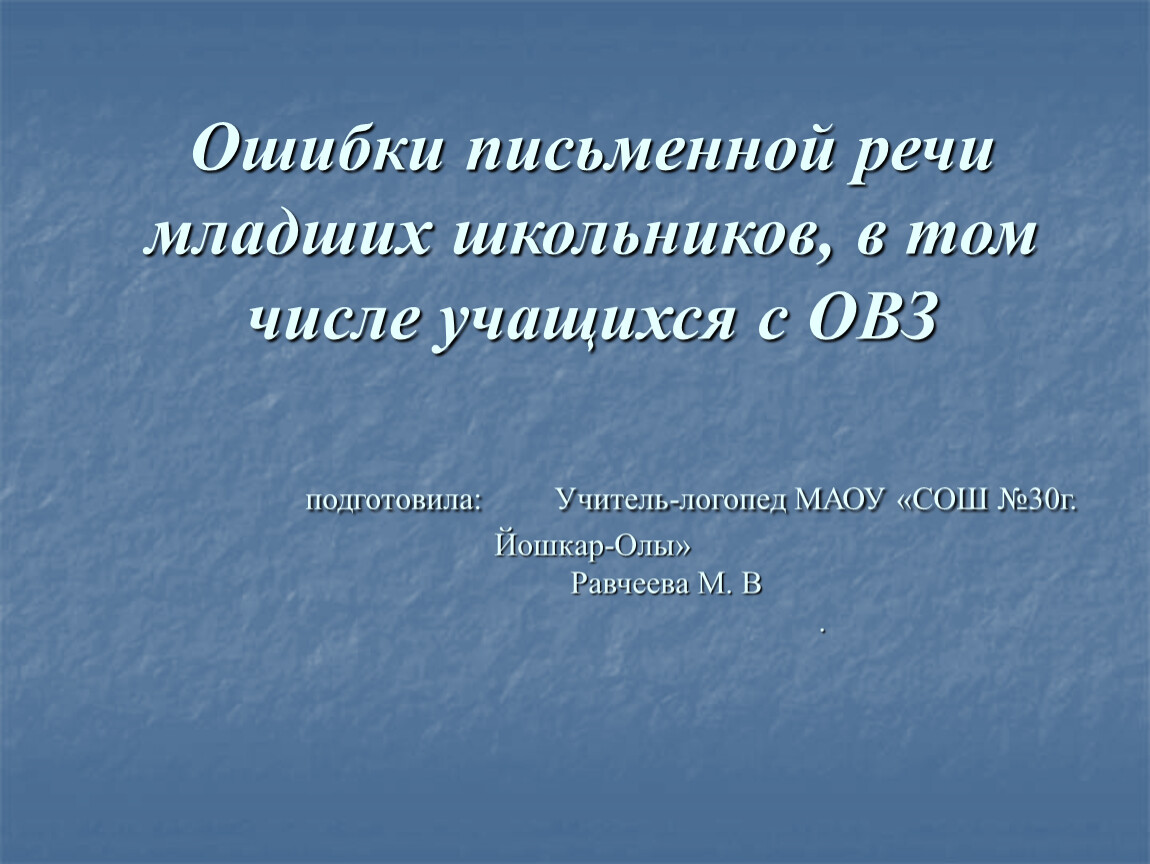 Ошибки письменной речи младших школьников, в том числе учащихся с ОВЗ

подготовила: Учитель-логопед МАОУ «СОШ №30г. Йошкар-Олы»
Равчеева М. В
.